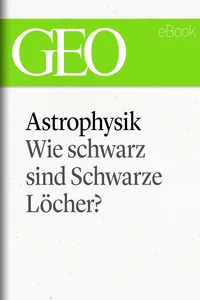 GEO

eBook

Astrophysik
Wie schwarz sind Schwarze Löcher?